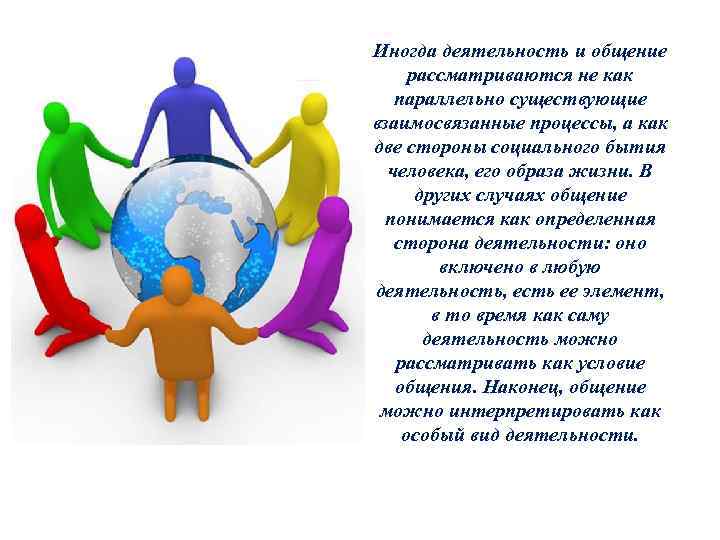 Иногда деятельность и общение рассматриваются не как параллельно существующие взаимосвязанные процессы, а как две стороны социального бытия человека, его образа жизни. В других случаях общение понимается как определенная сторона деятельности: оно включено в любую деятельность, есть ее элемент, в то время как саму деятельность можно рассматривать как условие общения. Наконец, общение можно интерпретировать как особый вид деятельности.